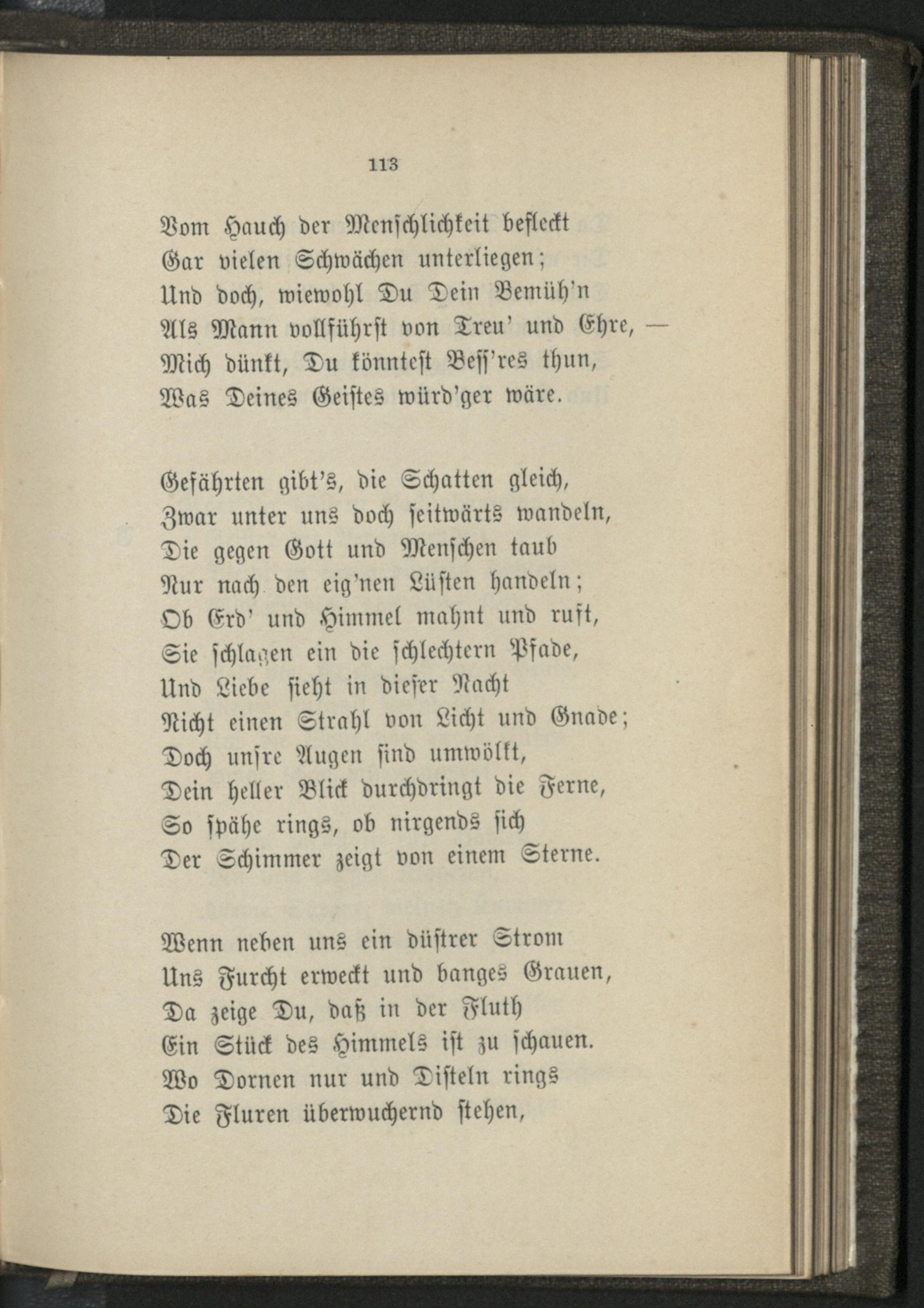 113

Vom Hauch der Menschlichkeit befleckt
Gar vielen Schwächen unterliegen;
Und doch, wiewohl Du Dein Bemüh'n
Als Mann vollführst von Treu' und Ehre, —
Mich dünkt, Du könntest Bess'res thun,
Was Deines Geistes würd'ger wäre.

Gefährten gibt's, die Schatten gleich,
Zwar unter uns doch seitwärts wandeln,
Die gegen Gott und Menschen taub
Nur nach den eig'nen Lüsten handeln;
Ob Erd' und Himmel mahnt und ruft,
Sie schlagen ein die schlechtern Pfade,
Und Liebe sieht in dieser Nacht
Nicht einen Strahl von Licht und Gnade;
Doch unsre Augen sind umwölkt,
Dein heller Blick durchdringt die Ferne,
So spähe rings, ob nirgends sich
Der Schimmer zeigt von einem Sterne.

Wenn neben uns ein düstrer Strom
Uns Furcht erweckt und banges Grauen,
Da zeige Du, daß in der Fluth
Ein Stück des Himmels ist zu schauen.
Wo Dornen nur und Disteln rings
Die Fluren überwuchernd stehen,